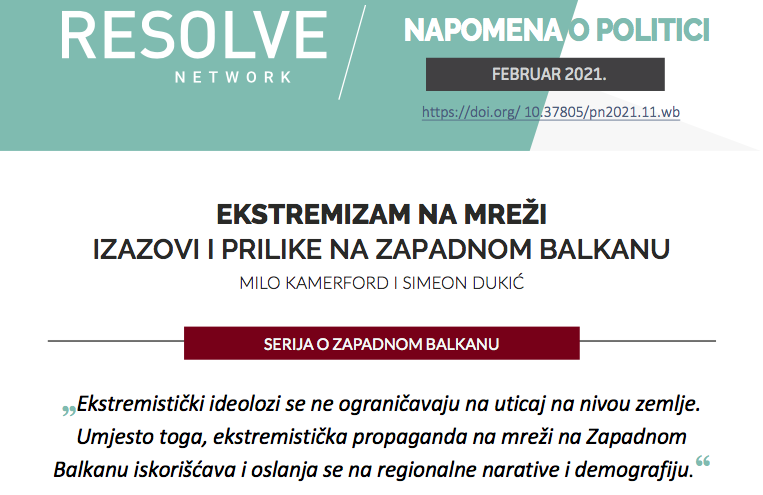 RESOLVE
NETWORK

NAPOMENA O POLITICI

FEBRUAR 2021.

https://doi.org/ 10.37805/pn2021.11.wb

EKSTREMIZAM NA MREŽI
IZAZOVI I PRILIKE NA ZAPADNOM BALKANU

MILO KAMERFORD I SIMEON DUKIĆ

SERIJA O ZAPADNOM BALKANU

„Ekstremistički ideolozi se ne ograničavaju na uticaj na nivou zemlje. Umjesto toga, ekstremistička propaganda na mreži na Zapadnom Balkanu iskorišćava i oslanja se na regionalne narative i demografiju.“